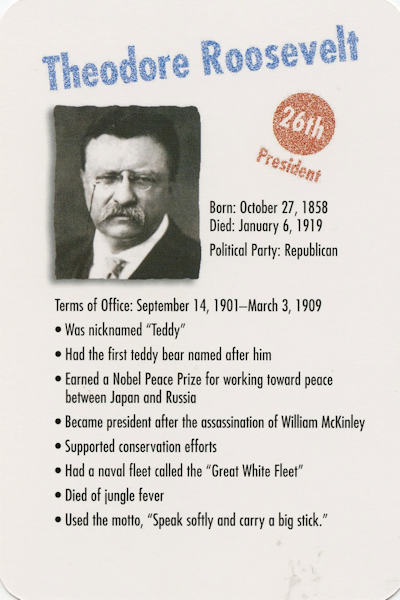 Theodore Roosevelt

26th
President

Born: October 27, 1858
Died: January 6, 1919
Political Party: Republican

Terms of Office: September 14, 1901–March 3, 1909

• Was nicknamed "Teddy"
• Had the first teddy bear named after him
• Earned a Nobel Peace Prize for working toward peace between Japan and Russia
• Became president after the assassination of William McKinley
• Supported conservation efforts
• Had a naval fleet called the "Great White Fleet"
• Died of jungle fever
• Used the motto, "Speak softly and carry a big stick."